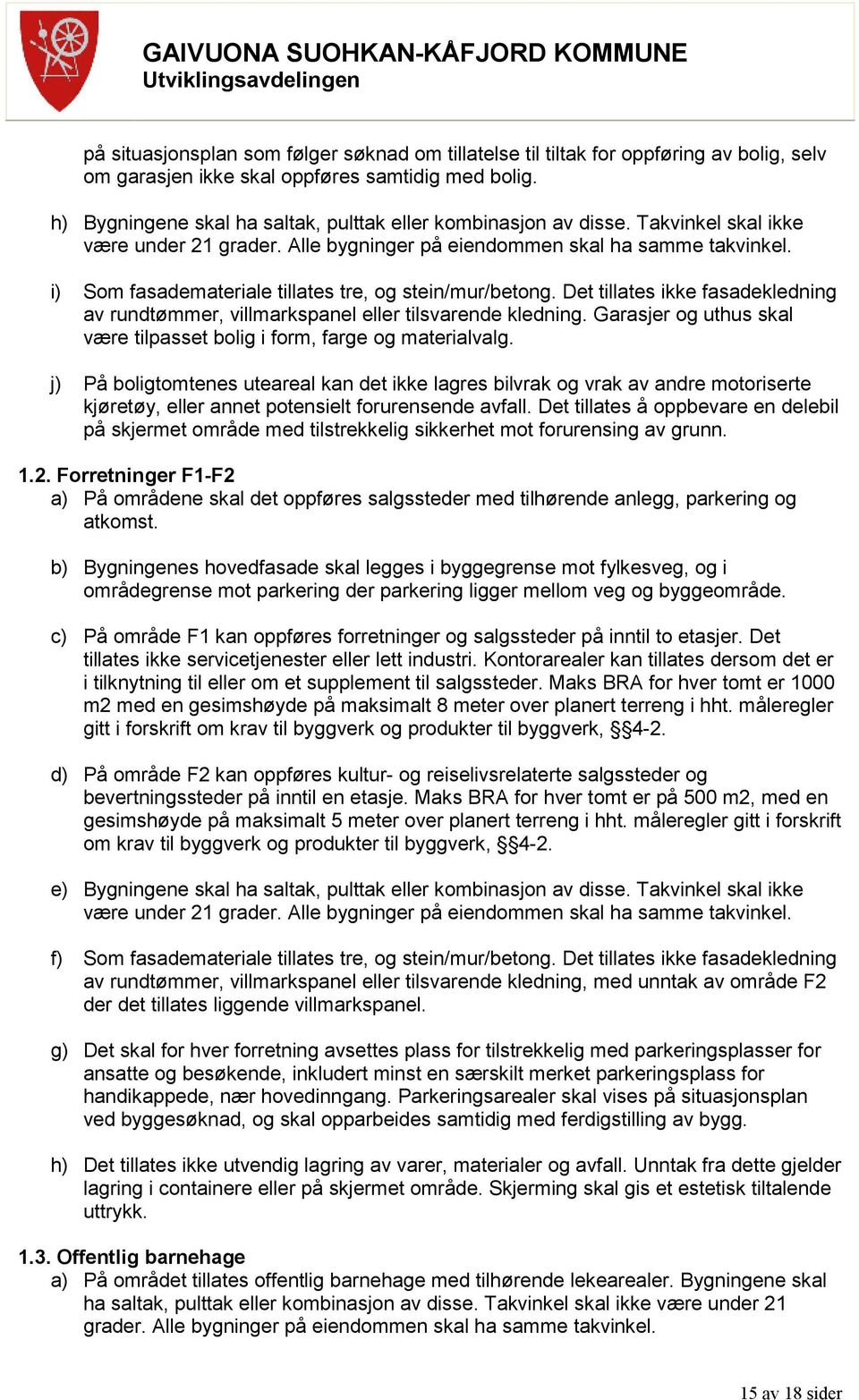 GAIVUONA SUOHKAN-KÅFJORD KOMMUNE
Utviklingsavdelingen

på situasjonsplan som følger søknad om tillatelse til tiltak for oppføring av bolig, selv om garasjen ikke skal oppføres samtidig med bolig.

h) Bygningene skal ha saltak, pulttak eller kombinasjon av disse. Takvinkel skal ikke være under 21 grader. Alle bygninger på eiendommen skal ha samme takvinkel.

i) Som fasademateriale tillates tre, og stein/mur/betong. Det tillates ikke fasadekledning av rundtømmer, villmarkspanel eller tilsvarende kledning. Garasjer og uthus skal være tilpasset bolig i form, farge og materialvalg.

j) På boligtomtenes uteareal kan det ikke lagres bilvrak og vrak av andre motoriserte kjøretøy, eller annet potensielt forurensende avfall. Det tillates å oppbevare en delebil på skjermet område med tilstrekkelig sikkerhet mot forurensing av grunn.

1.2. Forretninger F1-F2
a) På områdene skal det oppføres salgssteder med tilhørende anlegg, parkering og atkomst.

b) Bygningenes hovedfasade skal legges i byggegrense mot fylkesveg, og i områdegrense mot parkering der parkering ligger mellom veg og byggeområde.

c) På område F1 kan oppføres forretninger og salgssteder på inntil to etasjer. Det tillates ikke servicetjenester eller lett industri. Kontorarealer kan tillates dersom det er i tilknytning til eller om et supplement til salgssteder. Maks BRA for hver tomt er 1000 m2 med en gesimshøyde på maksimalt 8 meter over planert terreng i hht. måleregler gitt i forskrift om krav til byggverk og produkter til byggverk, §§4-2.

d) På område F2 kan oppføres kultur- og reiselivsrelaterte salgssteder og bevertningssteder på inntil en etasje. Maks BRA for hver tomt er på 500 m2, med en gesimshøyde på maksimalt 5 meter over planert terreng i hht. måleregler gitt i forskrift om krav til byggverk og produkter til byggverk, §§4-2.

e) Bygningene skal ha saltak, pulttak eller kombinasjon av disse. Takvinkel skal ikke være under 21 grader. Alle bygninger på eiendommen skal ha samme takvinkel.

f) Som fasademateriale tillates tre, og stein/mur/betong. Det tillates ikke fasadekledning av rundtømmer, villmarkspanel eller tilsvarende kledning, med unntak av område F2 der det tillates liggende villmarkspanel.

g) Det skal for hver forretning avsettes plass for tilstrekkelig med parkeringsplasser for ansatte og besøkende, inkludert minst en særskilt merket parkeringsplass for handikappede, nær hovedinngang. Parkeringsarealer skal vises på situasjonsplan ved byggesøknad, og skal opparbeides samtidig med ferdigstilling av bygg.

h) Det tillates ikke utvendig lagring av varer, materialer og avfall. Unntak fra dette gjelder lagring i containere eller på skjermet område. Skjerming skal gis et estetisk tiltalende uttrykk.

1.3. Offentlig barnehage
a) På området tillates offentlig barnehage med tilhørende lekearealer. Bygningene skal ha saltak, pulttak eller kombinasjon av disse. Takvinkel skal ikke være under 21 grader. Alle bygninger på eiendommen skal ha samme takvinkel.

15 av 18 sider